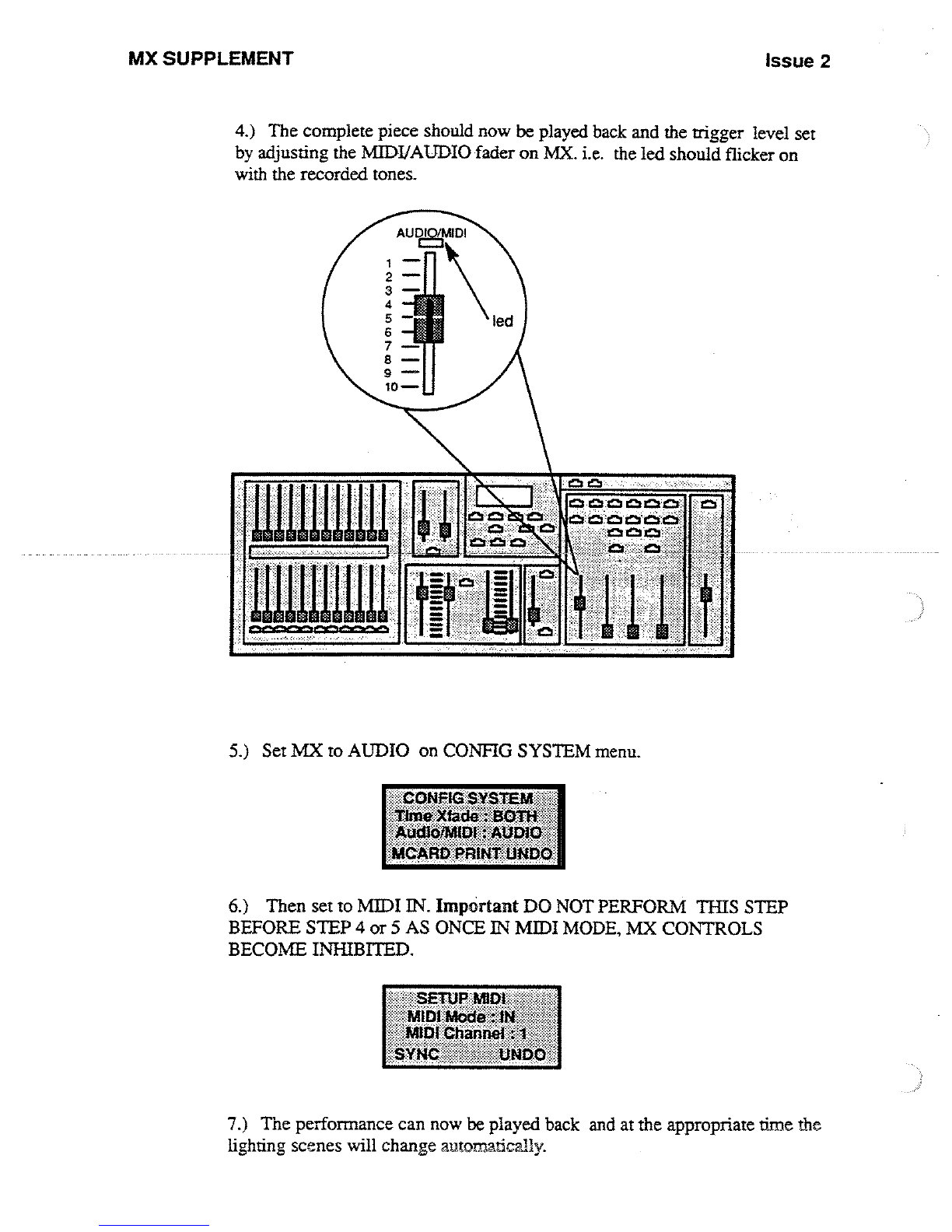 MX SUPPLEMENT

Issue 2

4.) The complete piece should now be played back and the trigger level set by adjusting the MIDI/AUDIO fader on MX. i.e. the led should flicker on with the recorded tones.

AUDIO/MIDI

1
2
3
4
5
6
7
8
9
10

led

5.) Set MX to AUDIO on CONFIG SYSTEM menu.

CONFIG SYSTEM
Time Xfade : BOTH
Audio/MIDI : AUDIO
MCARD PRINT UNDO

6.) Then set to MIDI IN. Important DO NOT PERFORM THIS STEP BEFORE STEP 4 or 5 AS ONCE IN MIDI MODE, MX CONTROLS BECOME INHIBITED.

SETUP MIDI
MIDI Mode : IN
MIDI Channel : 1
SYNC UNDO

7.) The performance can now be played back and at the appropriate time the lighting scenes will change automatically.